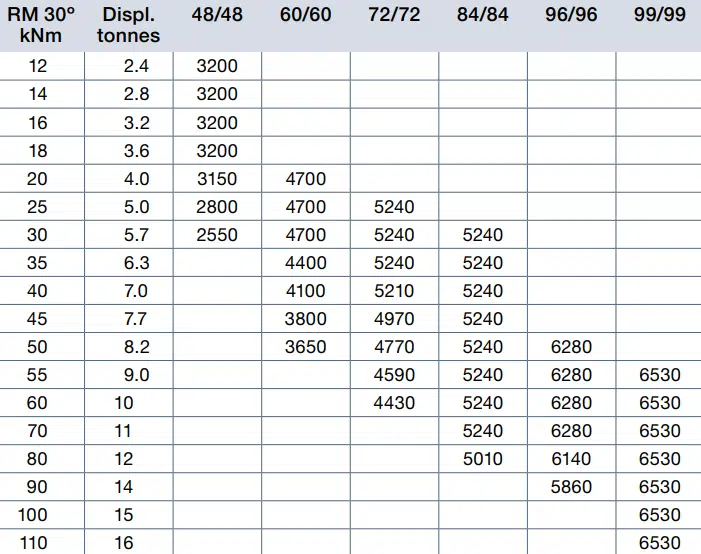 | RM 30º kNm | Displ. tonnes | 48/48 | 60/60 | 72/72 | 84/84 | 96/96 | 99/99 |
|---|---|---|---|---|---|---|---|
| 12 | 2.4 | 3200 | | | | | |
| 14 | 2.8 | 3200 | | | | | |
| 16 | 3.2 | 3200 | | | | | |
| 18 | 3.6 | 3200 | | | | | |
| 20 | 4.0 | 3150 | 4700 | | | | |
| 25 | 5.0 | 2800 | 4700 | 5240 | | | |
| 30 | 5.7 | 2550 | 4700 | 5240 | 5240 | | |
| 35 | 6.3 | | 4400 | 5240 | 5240 | | |
| 40 | 7.0 | | 4100 | 5210 | 5240 | | |
| 45 | 7.7 | | 3800 | 4970 | 5240 | | |
| 50 | 8.2 | | 3650 | 4770 | 5240 | 6280 | |
| 55 | 9.0 | | | 4590 | 5240 | 6280 | 6530 |
| 60 | 10 | | | 4430 | 5240 | 6280 | 6530 |
| 70 | 11 | | | | 5240 | 6280 | 6530 |
| 80 | 12 | | | | 5010 | 6140 | 6530 |
| 90 | 14 | | | | | 5860 | 6530 |
| 100 | 15 | | | | | | 6530 |
| 110 | 16 | | | | | | 6530 |